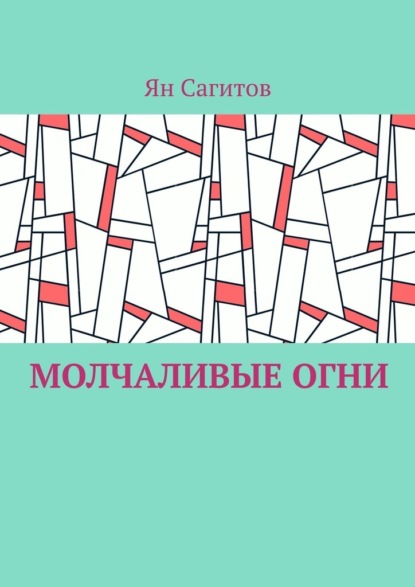 Ян Сагитов

МОЛЧАЛИВЫЕ ОГНИ